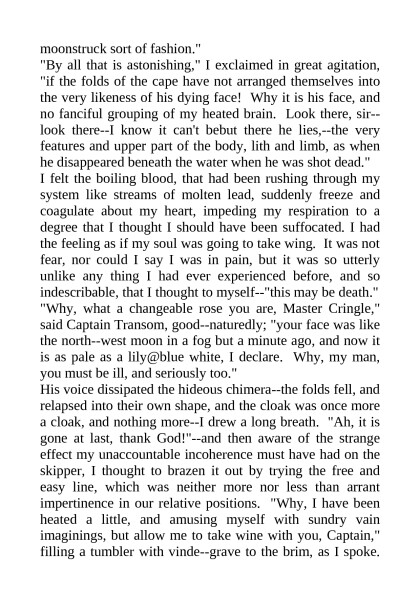 moonstruck sort of fashion."

"By all that is astonishing," I exclaimed in great agitation, "if the folds of the cape have not arranged themselves into the very likeness of his dying face! Why it is his face, and no fanciful grouping of my heated brain. Look there, sir--look there--I know it can't bebut there he lies,--the very features and upper part of the body, lith and limb, as when he disappeared beneath the water when he was shot dead."

I felt the boiling blood, that had been rushing through my system like streams of molten lead, suddenly freeze and coagulate about my heart, impeding my respiration to a degree that I thought I should have been suffocated. I had the feeling as if my soul was going to take wing. It was not fear, nor could I say I was in pain, but it was so utterly unlike any thing I had ever experienced before, and so indescribable, that I thought to myself--"this may be death."

"Why, what a changeable rose you are, Master Cringle," said Captain Transom, good--naturedly; "your face was like the north--west moon in a fog but a minute ago, and now it is as pale as a lily@blue white, I declare. Why, my man, you must be ill, and seriously too."

His voice dissipated the hideous chimera--the folds fell, and relapsed into their own shape, and the cloak was once more a cloak, and nothing more--I drew a long breath. "Ah, it is gone at last, thank God!"--and then aware of the strange effect my unaccountable incoherence must have had on the skipper, I thought to brazen it out by trying the free and easy line, which was neither more nor less than arrant impertinence in our relative positions. "Why, I have been heated a little, and amusing myself with sundry vain imaginings, but allow me to take wine with you, Captain," filling a tumbler with vinde--grave to the brim, as I spoke.